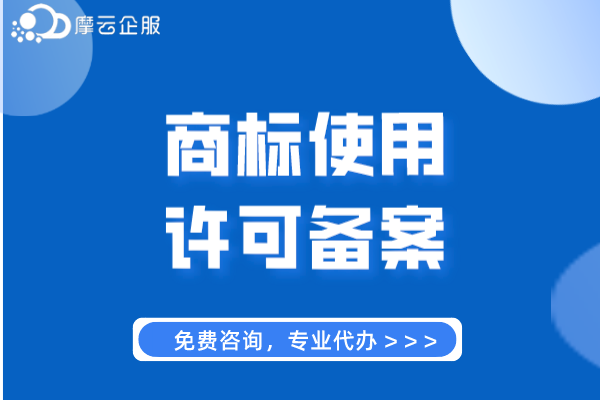 摩云企服

商标使用
许可备案

免费咨询，专业代办 > > >